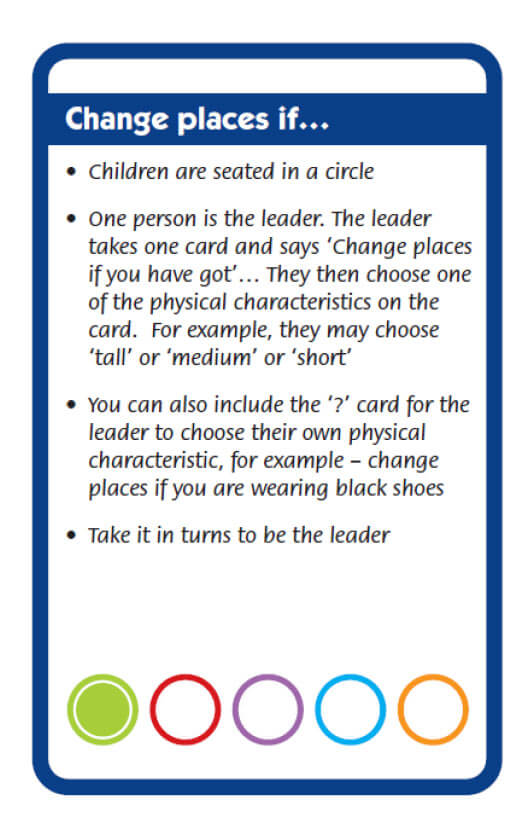 Change places if...

• Children are seated in a circle

• One person is the leader. The leader takes one card and says 'Change places if you have got'… They then choose one of the physical characteristics on the card. For example, they may choose 'tall' or 'medium' or 'short'

• You can also include the '?' card for the leader to choose their own physical characteristic, for example – change places if you are wearing black shoes

• Take it in turns to be the leader